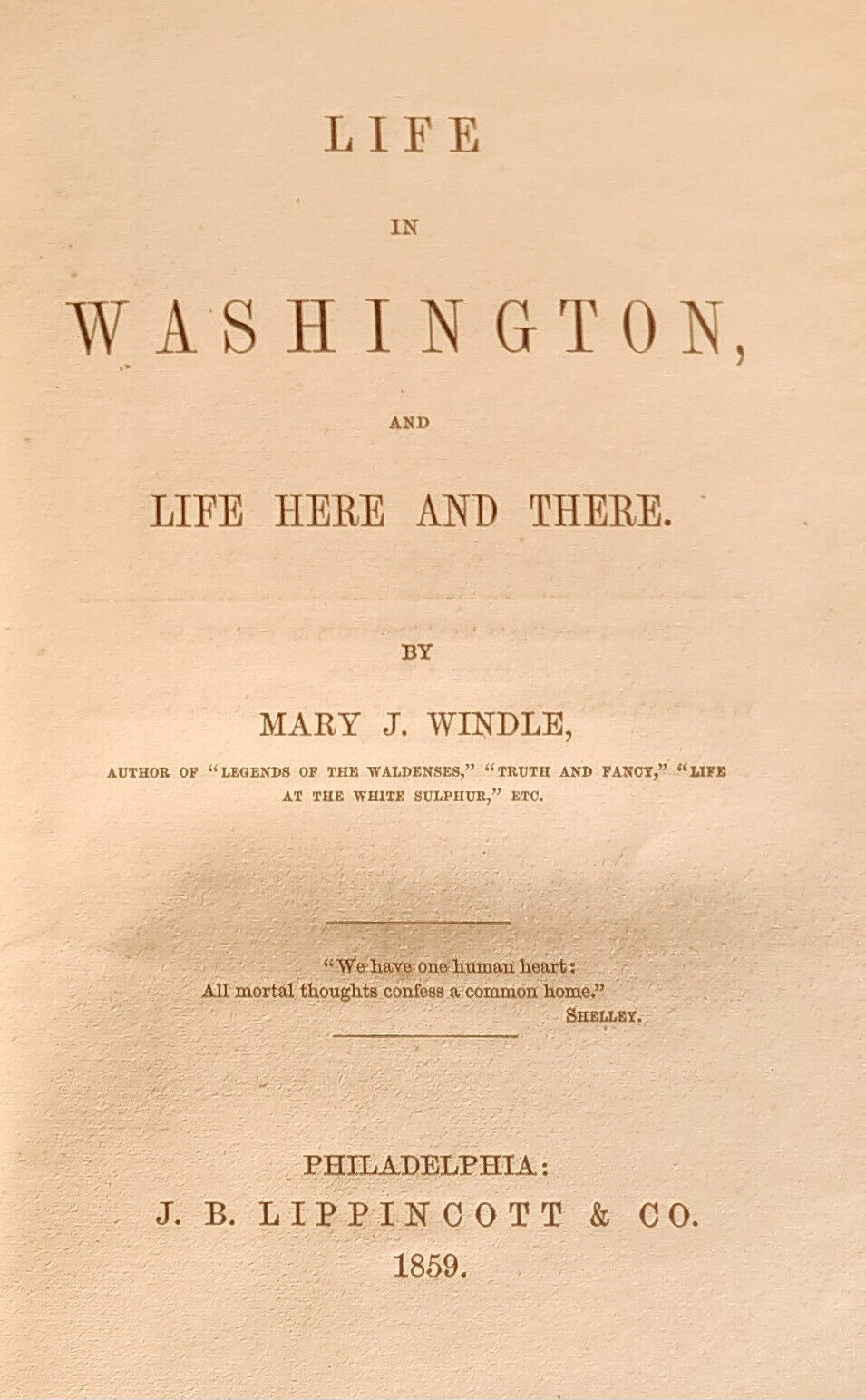 LIFE

IN

WASHINGTON,

AND

LIFE HERE AND THERE.

BY

MARY J. WINDLE,

AUTHOR OF "LEGENDS OF THE WALDENSES," "TRUTH AND FANCY," "LIFE AT THE WHITE SULPHUR," ETC.

"We have one human heart:
All mortal thoughts confess a common home."
SHELLEY.

PHILADELPHIA:
J. B. LIPPINCOTT & CO.
1859.